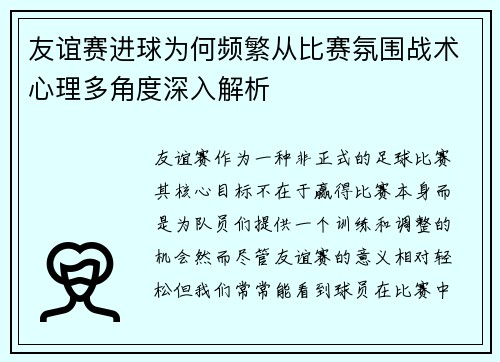 友谊赛进球为何频繁从比赛氛围战术心理多角度深入解析

友谊赛作为一种非正式的足球比赛其核心目标不在于赢得比赛本身而是为队员们提供一个训练和调整的机会然而尽管友谊赛的意义相对轻松但我们常常能看到球员在比赛中